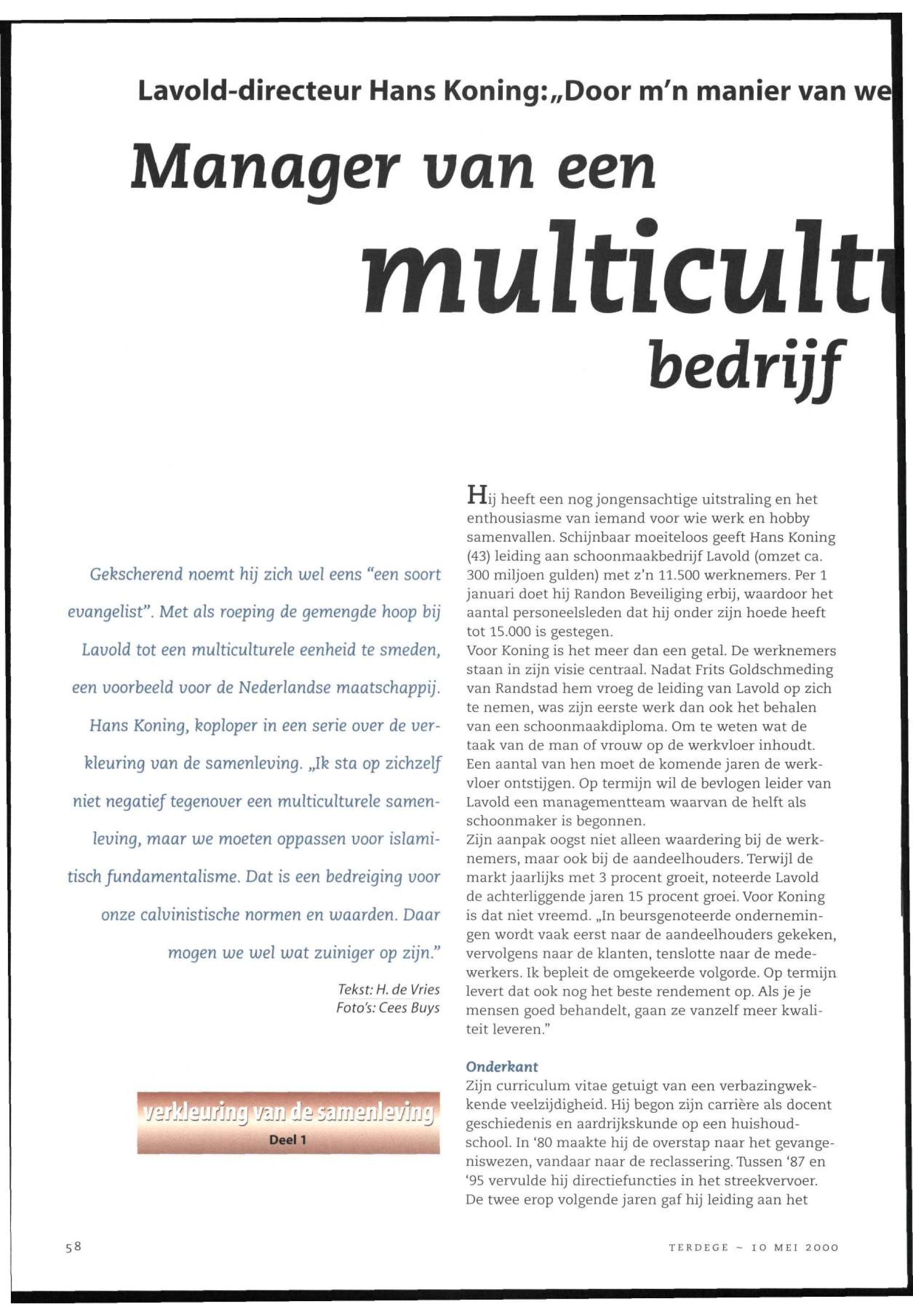 Lavold-directeur Hans Koning: „Door m'n manier van we

Manager van een multicult bedrijf

Gekscherend noemt hij zich wel eens "een soort evangelist". Met als roeping de gemengde hoop bij Lavold tot een multiculturele eenheid te smeden, een voorbeeld voor de Nederlandse maatschappij. Hans Koning, koploper in een serie over de verkleuring van de samenleving. „Ik sta op zichzelf niet negatief tegenover een multiculturele samenleving, maar we moeten oppassen voor islamitisch fundamentalisme. Dat is een bedreiging voor onze calvinistische normen en waarden. Daar mogen we wel wat zuiniger op zijn."

Tekst: H. de Vries
Foto's: Cees Buys

verkleuring van de samenleving
Deel 1

Hij heeft een nog jongensachtige uitstraling en het enthousiasme van iemand voor wie werk en hobby samenvallen. Schijnbaar moeiteloos geeft Hans Koning (43) leiding aan schoonmaakbedrijf Lavold (omzet ca. 300 miljoen gulden) met z'n 11.500 werknemers. Per 1 januari doet hij Randon Beveiliging erbij, waardoor het aantal personeelsleden dat hij onder zijn hoede heeft tot 15.000 is gestegen.
Voor Koning is het meer dan een getal. De werknemers staan in zijn visie centraal. Nadat Frits Goldschmeding van Randstad hem vroeg de leiding van Lavold op zich te nemen, was zijn eerste werk dan ook het behalen van een schoonmaakdiploma. Om te weten wat de taak van de man of vrouw op de werkvloer inhoudt. Een aantal van hen moet de komende jaren de werkvloer ontstijgen. Op termijn wil de bevlogen leider van Lavold een managementteam waarvan de helft als schoonmaker is begonnen.
Zijn aanpak oogst niet alleen waardering bij de werknemers, maar ook bij de aandeelhouders. Terwijl de markt jaarlijks met 3 procent groeit, noteerde Lavold de achterliggende jaren 15 procent groei. Voor Koning is dat niet vreemd. „In beursgenoteerde ondernemingen wordt vaak eerst naar de aandeelhouders gekeken, vervolgens naar de klanten, tenslotte naar de medewerkers. Ik bepleit de omgekeerde volgorde. Op termijn levert dat ook nog het beste rendement op. Als je je mensen goed behandelt, gaan ze vanzelf meer kwaliteit leveren."

Onderkant
Zijn curriculum vitae getuigt van een verbazingwekkende veelzijdigheid. Hij begon zijn carrière als docent geschiedenis en aardrijkskunde op een huishoudschool. In '80 maakte hij de overstap naar het gevangeniswezen, vandaar naar de reclassering. Tussen '87 en '95 vervulde hij directiefuncties in het streekvervoer. De twee erop volgende jaren gaf hij leiding aan het

58

TERDEGE ~ 10 MEI 2000